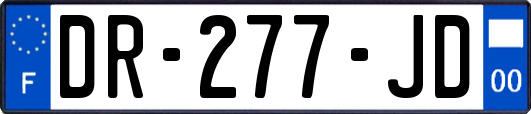 F
DR-277-JD
00